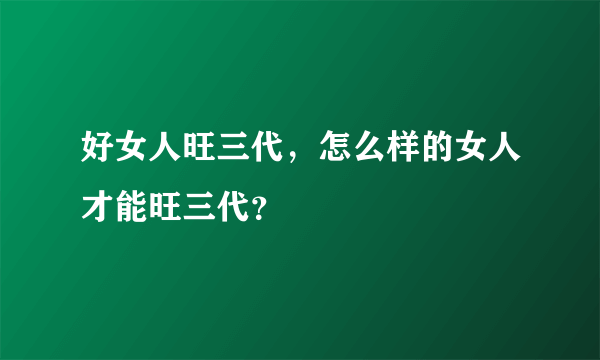 好女人旺三代，怎么样的女人才能旺三代？